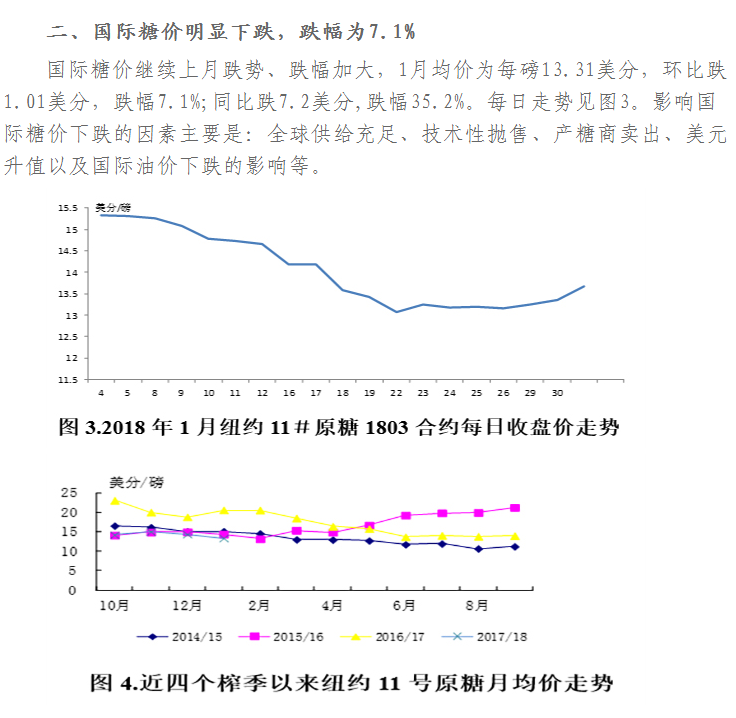 二、国际糖价明显下跌，跌幅为7.1%

国际糖价继续上月跌势、跌幅加大，1月均价为每磅13.31美分，环比跌1.01美分，跌幅7.1%;同比跌7.2美分,跌幅35.2%。每日走势见图3。影响国际糖价下跌的因素主要是：全球供给充足、技术性抛售、产糖商卖出、美元升值以及国际油价下跌的影响等。

美分/磅
15.5
15
14.5
14
13.5
13
12.5
12
11.5
4 5 8 9 10 11 12 16 17 18 19 22 23 24 25 26 29 30

图 3.2018 年 1 月纽约 11＃原糖 1803 合约每日收盘价走势

美分/磅
25
20
15
10
5
0
10月 12月 2月 4月 6月 8月
2014/15 2015/16 2016/17 2017/18

图 4.近四个榨季以来纽约 11 号原糖月均价走势